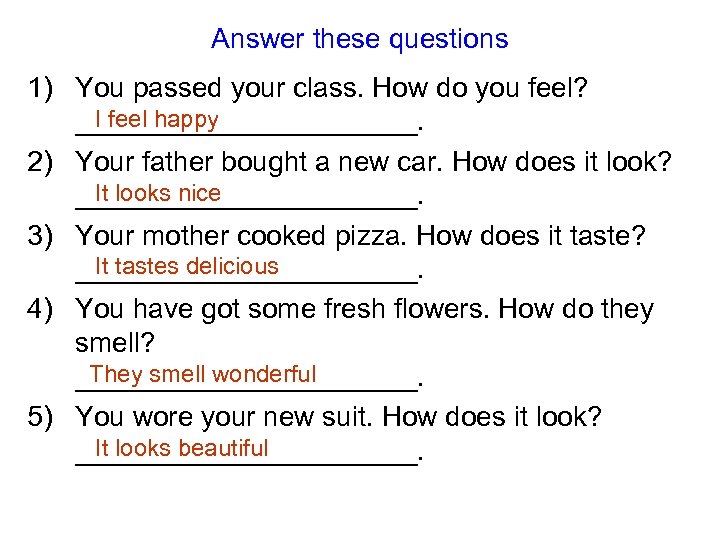 Answer these questions

1) You passed your class. How do you feel?
I feel happy.

2) Your father bought a new car. How does it look?
It looks nice.

3) Your mother cooked pizza. How does it taste?
It tastes delicious.

4) You have got some fresh flowers. How do they smell?
They smell wonderful.

5) You wore your new suit. How does it look?
It looks beautiful.